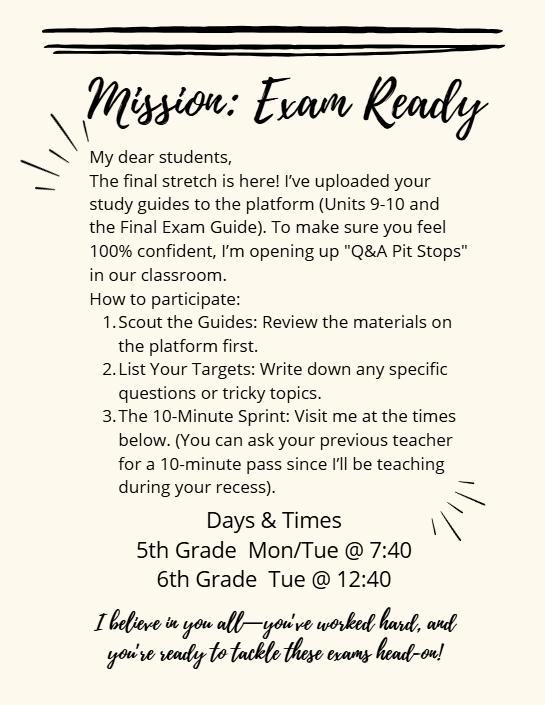 Mission: Exam Ready

My dear students,
The final stretch is here! I've uploaded your study guides to the platform (Units 9-10 and the Final Exam Guide). To make sure you feel 100% confident, I'm opening up "Q&A Pit Stops" in our classroom.
How to participate:
1. Scout the Guides: Review the materials on the platform first.
2. List Your Targets: Write down any specific questions or tricky topics.
3. The 10-Minute Sprint: Visit me at the times below. (You can ask your previous teacher for a 10-minute pass since I'll be teaching during your recess).

Days & Times
5th Grade Mon/Tue @ 7:40
6th Grade Tue @ 12:40

I believe in you all—you've worked hard, and you're ready to tackle these exams head-on!